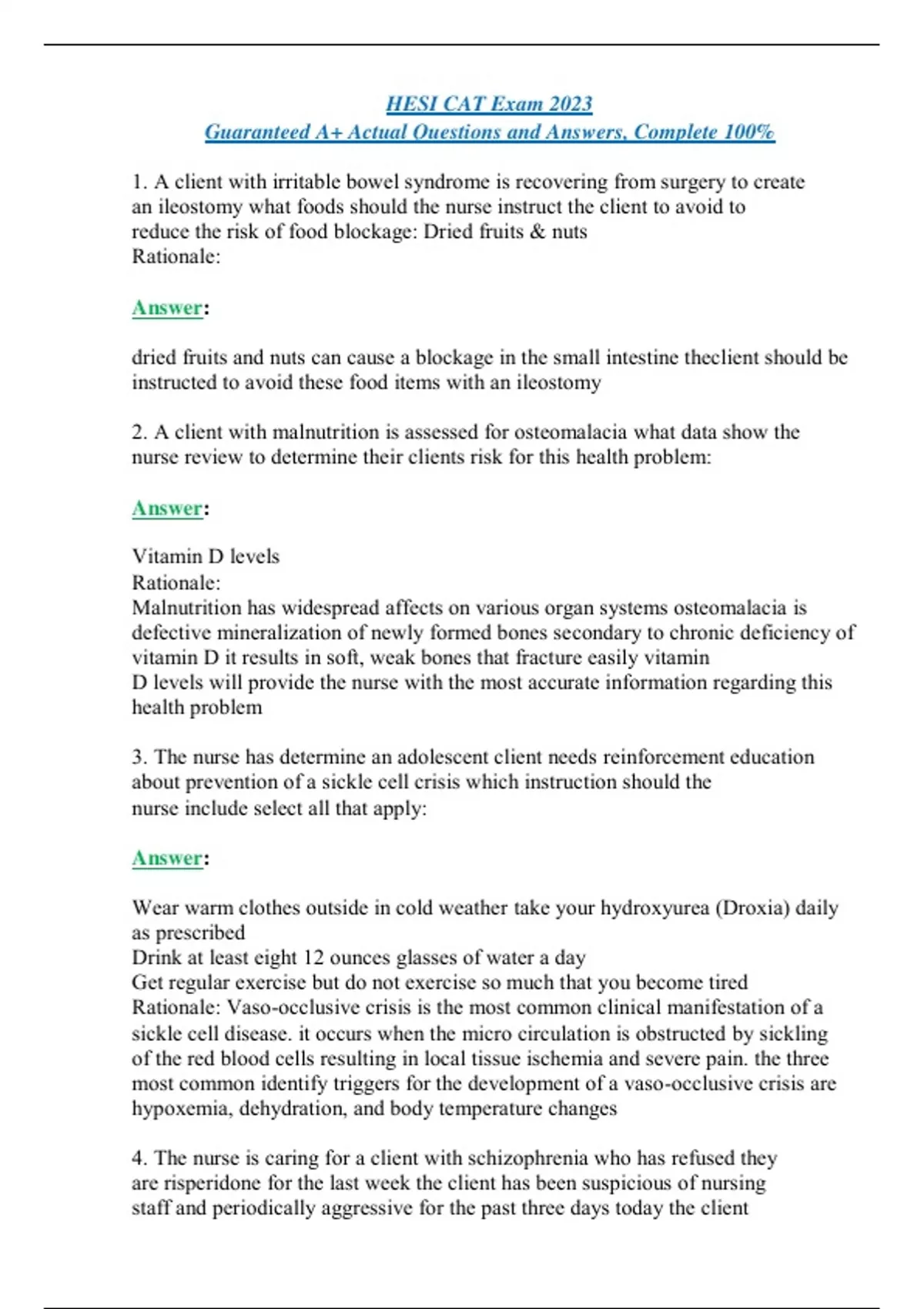 HESI CAT Exam 2023
Guaranteed A+ Actual Questions and Answers, Complete 100%

1. A client with irritable bowel syndrome is recovering from surgery to create an ileostomy what foods should the nurse instruct the client to avoid to reduce the risk of food blockage: Dried fruits & nuts
Rationale:

Answer:

dried fruits and nuts can cause a blockage in the small intestine theclient should be instructed to avoid these food items with an ileostomy

2. A client with malnutrition is assessed for osteomalacia what data show the nurse review to determine their clients risk for this health problem:

Answer:

Vitamin D levels
Rationale:
Malnutrition has widespread affects on various organ systems osteomalacia is defective mineralization of newly formed bones secondary to chronic deficiency of vitamin D it results in soft, weak bones that fracture easily vitamin D levels will provide the nurse with the most accurate information regarding this health problem

3. The nurse has determine an adolescent client needs reinforcement education about prevention of a sickle cell crisis which instruction should the nurse include select all that apply:

Answer:

Wear warm clothes outside in cold weather take your hydroxyurea (Droxia) daily as prescribed
Drink at least eight 12 ounces glasses of water a day
Get regular exercise but do not exercise so much that you become tired
Rationale: Vaso-occlusive crisis is the most common clinical manifestation of a sickle cell disease. it occurs when the micro circulation is obstructed by sickling of the red blood cells resulting in local tissue ischemia and severe pain. the three most common identify triggers for the development of a vaso-occlusive crisis are hypoxemia, dehydration, and body temperature changes

4. The nurse is caring for a client with schizophrenia who has refused they are risperidone for the last week the client has been suspicious of nursing staff and periodically aggressive for the past three days today the client